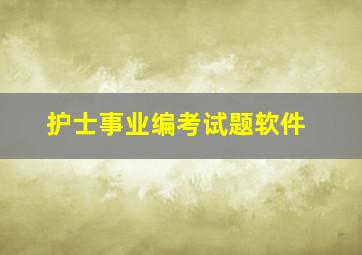 护士事业编考试题软件